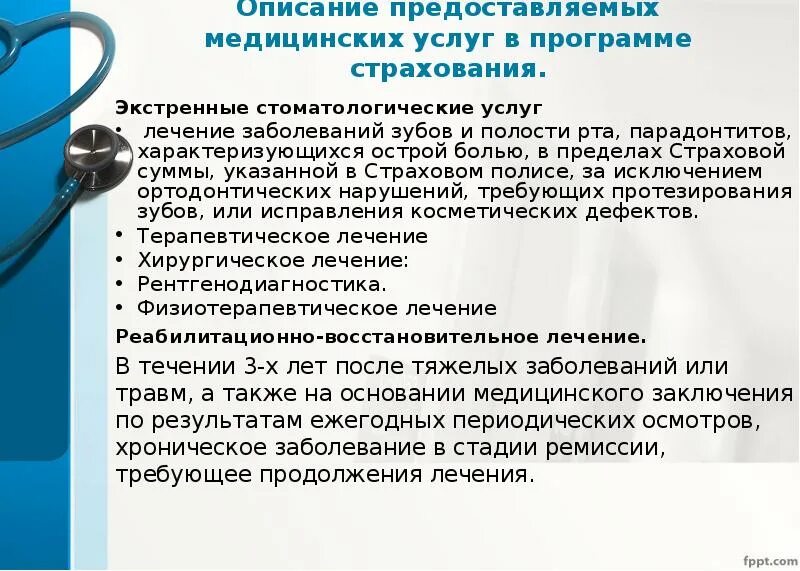 Описание предоставляемых медицинских услуг в программе страхования.

Экстренные стоматологические услуг

• лечение заболеваний зубов и полости рта, парадонтитов, характеризующихся острой болью, в пределах Страховой суммы, указанной в Страховом полисе, за исключением ортодонтических нарушений, требующих протезирования зубов, или исправления косметических дефектов.
• Терапевтическое лечение
• Хирургическое лечение:
• Рентгенодиагностика.
• Физиотерапевтическое лечение

Реабилитационно-восстановительное лечение.

В течении 3-х лет после тяжелых заболеваний или травм, а также на основании медицинского заключения по результатам ежегодных периодических осмотров, хроническое заболевание в стадии ремиссии, требующее продолжения лечения.

fppt.com